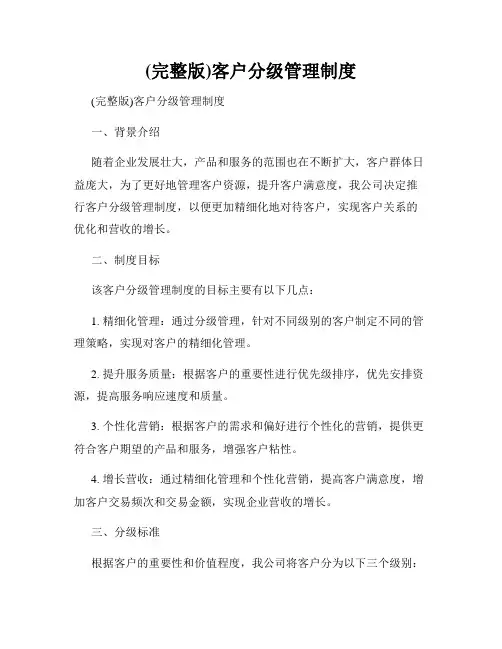 (完整版)客户分级管理制度

(完整版)客户分级管理制度

一、背景介绍

随着企业发展壮大，产品和服务的范围也在不断扩大，客户群体日益庞大，为了更好地管理客户资源，提升客户满意度，我公司决定推行客户分级管理制度，以便更加精细化地对待客户，实现客户关系的优化和营收的增长。

二、制度目标

该客户分级管理制度的目标主要有以下几点：

1. 精细化管理：通过分级管理，针对不同级别的客户制定不同的管理策略，实现对客户的精细化管理。

2. 提升服务质量：根据客户的重要性进行优先级排序，优先安排资源，提高服务响应速度和质量。

3. 个性化营销：根据客户的需求和偏好进行个性化的营销，提供更符合客户期望的产品和服务，增强客户粘性。

4. 增长营收：通过精细化管理和个性化营销，提高客户满意度，增加客户交易频次和交易金额，实现企业营收的增长。

三、分级标准

根据客户的重要性和价值程度，我公司将客户分为以下三个级别：